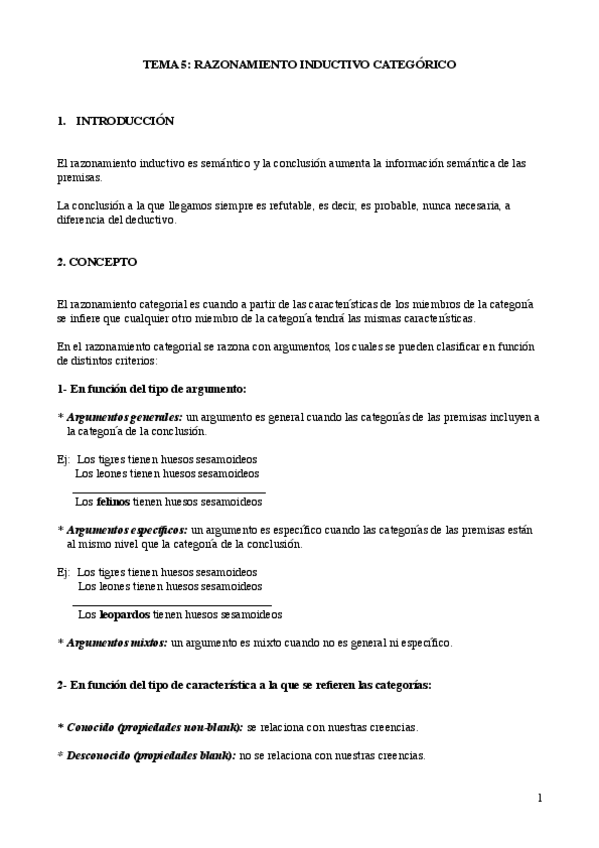 TEMA 5: RAZONAMIENTO INDUCTIVO CATEGÓRICO

1. INTRODUCCIÓN

El razonamiento inductivo es semántico y la conclusión aumenta la información semántica de las premisas.

La conclusión a la que llegamos siempre es refutable, es decir, es probable, nunca necesaria, a diferencia del deductivo.

2. CONCEPTO

El razonamiento categorial es cuando a partir de las características de los miembros de la categoría se infiere que cualquier otro miembro de la categoría tendrá las mismas características.

En el razonamiento categorial se razona con argumentos, los cuales se pueden clasificar en función de distintos criterios:

1- En función del tipo de argumento:

* Argumentos generales: un argumento es general cuando las categorías de las premisas incluyen a la categoría de la conclusión.

Ej: Los tigres tienen huesos sesamoideos
Los leones tienen huesos sesamoideos

Los felinos tienen huesos sesamoideos

* Argumentos específicos: un argumento es específico cuando las categorías de las premisas están al mismo nivel que la categoría de la conclusión.

Ej: Los tigres tienen huesos sesamoideos
Los leones tienen huesos sesamoideos

Los leopardos tienen huesos sesamoideos

* Argumentos mixtos: un argumento es mixto cuando no es general ni específico.

2- En función del tipo de característica a la que se refieren las categorías:

* Conocido (propiedades non-blank): se relaciona con nuestras creencias.

* Desconocido (propiedades blank): no se relaciona con nuestras creencias.

1